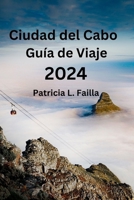 Ciudad del Cabo
Guía de Viaje
2024
Patricia L. Failla